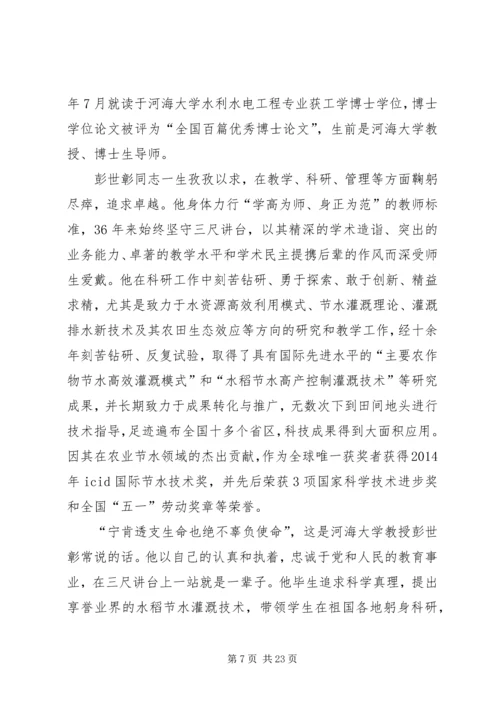 年7月就读于河海大学水利水电工程专业获工学博士学位，博士学位论文被评为“全国百篇优秀博士论文”，生前是河海大学教授、博士生导师。

彭世彰同志一生孜孜以求，在教学、科研、管理等方面鞠躬尽瘁，追求卓越。他身体力行“学高为师、身正为范”的教师标准，36年来始终坚守三尺讲台，以其精深的学术造诣、突出的业务能力、卓著的教学水平和学术民主提携后辈的作风而深受师生爱戴。他在科研工作中刻苦钻研、勇于探索、敢于创新、精益求精，尤其是致力于水资源高效利用模式、节水灌溉理论、灌溉排水新技术及其农田生态效应等方向的研究和教学工作，经十余年刻苦钻研、反复试验，取得了具有国际先进水平的“主要农作物节水高效灌溉模式”和“水稻节水高产控制灌溉技术”等研究成果，并长期致力于成果转化与推广，无数次下到田间地头进行技术指导，足迹遍布全国十多个省区，科技成果得到大面积应用。因其在农业节水领域的杰出贡献，作为全球唯一获奖者获得2014年icid国际节水技术奖，并先后荣获3项国家科学技术进步奖和全国“五一”劳动奖章等荣誉。

“宁肯透支生命也绝不辜负使命”，这是河海大学教授彭世彰常说的话。他以自己的认真和执着，忠诚于党和人民的教育事业，在三尺讲台上一站就是一辈子。他毕生追求科学真理，提出享誉业界的水稻节水灌溉技术，带领学生在祖国各地躬身科研，

第7页 共23页